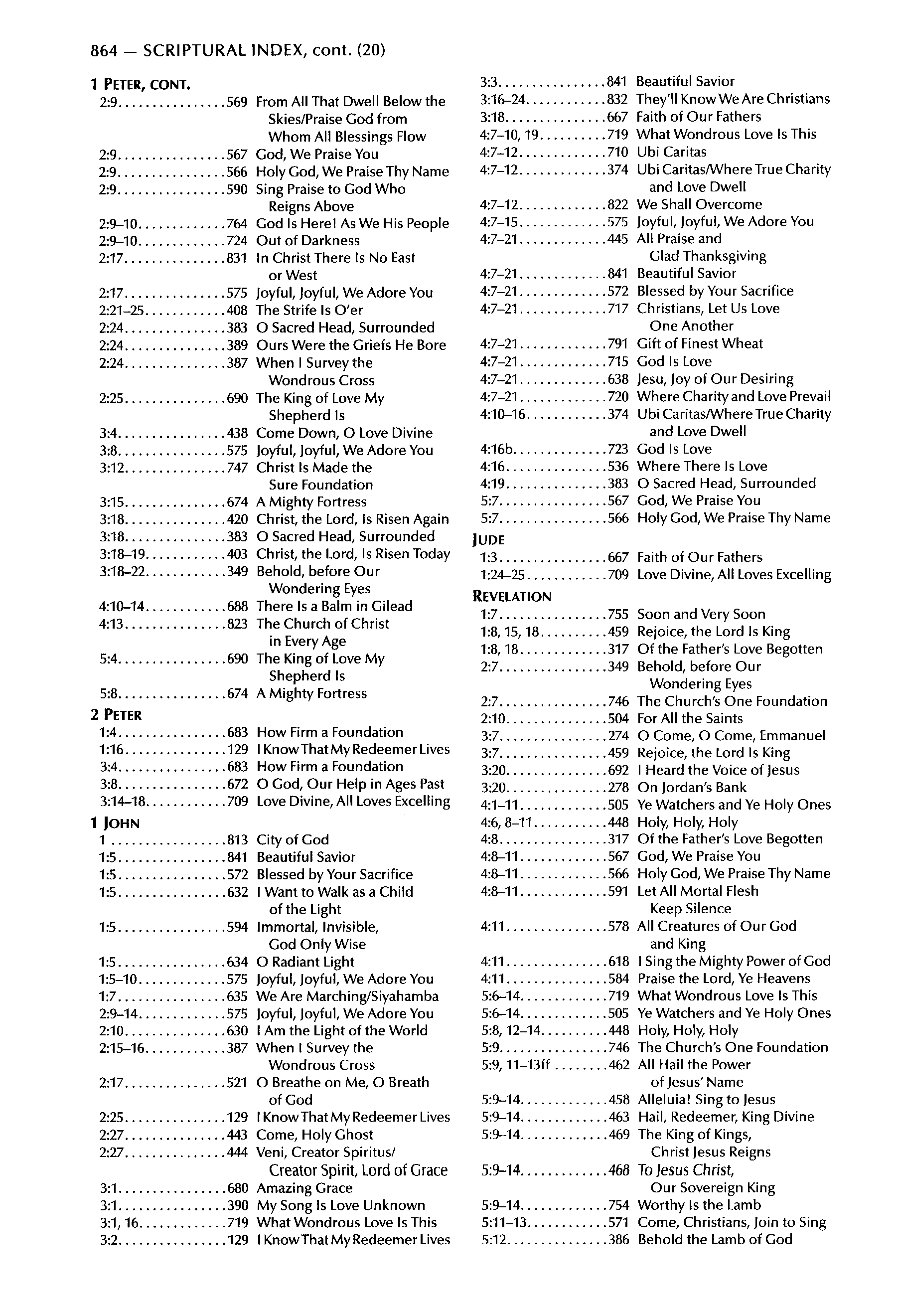 864 — SCRIPTURAL INDEX, cont. (20)

1 PETER, CONT.
2:9 . . . . . . . . . . . . . . . 569 From All That Dwell Below the Skies/Praise God from Whom All Blessings Flow
2:9 . . . . . . . . . . . . . . . 567 God, We Praise You
2:9 . . . . . . . . . . . . . . . 566 Holy God, We Praise Thy Name
2:9 . . . . . . . . . . . . . . . 590 Sing Praise to God Who Reigns Above
2:9–10 . . . . . . . . . . . . 764 God Is Here! As We His People
2:9–10 . . . . . . . . . . . . 724 Out of Darkness
2:17 . . . . . . . . . . . . . . 831 In Christ There Is No East or West
2:17 . . . . . . . . . . . . . . 575 Joyful, Joyful, We Adore You
2:21–25 . . . . . . . . . . . 408 The Strife Is O'er
2:24 . . . . . . . . . . . . . . 383 O Sacred Head, Surrounded
2:24 . . . . . . . . . . . . . . 389 Ours Were the Griefs He Bore
2:24 . . . . . . . . . . . . . . 387 When I Survey the Wondrous Cross
2:25 . . . . . . . . . . . . . . 690 The King of Love My Shepherd Is
3:4 . . . . . . . . . . . . . . . 438 Come Down, O Love Divine
3:8 . . . . . . . . . . . . . . . 575 Joyful, Joyful, We Adore You
3:12 . . . . . . . . . . . . . . 747 Christ Is Made the Sure Foundation
3:15 . . . . . . . . . . . . . . 674 A Mighty Fortress
3:18 . . . . . . . . . . . . . . 420 Christ, the Lord, Is Risen Again
3:18 . . . . . . . . . . . . . . 383 O Sacred Head, Surrounded
3:18–19 . . . . . . . . . . . 403 Christ, the Lord, Is Risen Today
3:18–22 . . . . . . . . . . . 349 Behold, before Our Wondering Eyes
4:10–14 . . . . . . . . . . . 688 There Is a Balm in Gilead
4:13 . . . . . . . . . . . . . . 823 The Church of Christ in Every Age
5:4 . . . . . . . . . . . . . . . 690 The King of Love My Shepherd Is
5:8 . . . . . . . . . . . . . . . 674 A Mighty Fortress

2 PETER
1:4 . . . . . . . . . . . . . . . 683 How Firm a Foundation
1:16 . . . . . . . . . . . . . . 129 I Know That My Redeemer Lives
3:4 . . . . . . . . . . . . . . . 683 How Firm a Foundation
3:8 . . . . . . . . . . . . . . . 672 O God, Our Help in Ages Past
3:14–18 . . . . . . . . . . . 709 Love Divine, All Loves Excelling

1 JOHN
1 . . . . . . . . . . . . . . . . 813 City of God
1:5 . . . . . . . . . . . . . . . 841 Beautiful Savior
1:5 . . . . . . . . . . . . . . . 572 Blessed by Your Sacrifice
1:5 . . . . . . . . . . . . . . . 632 I Want to Walk as a Child of the Light
1:5 . . . . . . . . . . . . . . . 594 Immortal, Invisible, God Only Wise
1:5 . . . . . . . . . . . . . . . 634 O Radiant Light
1:5–10 . . . . . . . . . . . . 575 Joyful, Joyful, We Adore You
1:7 . . . . . . . . . . . . . . . 635 We Are Marching/Siyahamba
2:9–14 . . . . . . . . . . . . 575 Joyful, Joyful, We Adore You
2:10 . . . . . . . . . . . . . . 630 I Am the Light of the World
2:15–16 . . . . . . . . . . . 387 When I Survey the Wondrous Cross
2:17 . . . . . . . . . . . . . . 521 O Breathe on Me, O Breath of God
2:25 . . . . . . . . . . . . . . 129 I Know That My Redeemer Lives
2:27 . . . . . . . . . . . . . . 443 Come, Holy Ghost
2:27 . . . . . . . . . . . . . . 444 Veni, Creator Spiritus/ Creator Spirit, Lord of Grace
3:1 . . . . . . . . . . . . . . . 680 Amazing Grace
3:1 . . . . . . . . . . . . . . . 390 My Song Is Love Unknown
3:1, 16 . . . . . . . . . . . . 719 What Wondrous Love Is This
3:2 . . . . . . . . . . . . . . . 129 I Know That My Redeemer Lives
3:3 . . . . . . . . . . . . . . . 841 Beautiful Savior
3:16–24 . . . . . . . . . . . 832 They'll Know We Are Christians
3:18 . . . . . . . . . . . . . . 667 Faith of Our Fathers
4:7–10, 19 . . . . . . . . . 719 What Wondrous Love Is This
4:7–12 . . . . . . . . . . . . 710 Ubi Caritas
4:7–12 . . . . . . . . . . . . 374 Ubi Caritas/Where True Charity and Love Dwell
4:7–12 . . . . . . . . . . . . 822 We Shall Overcome
4:7–15 . . . . . . . . . . . . 575 Joyful, Joyful, We Adore You
4:7–21 . . . . . . . . . . . . 445 All Praise and Glad Thanksgiving
4:7–21 . . . . . . . . . . . . 841 Beautiful Savior
4:7–21 . . . . . . . . . . . . 572 Blessed by Your Sacrifice
4:7–21 . . . . . . . . . . . . 717 Christians, Let Us Love One Another
4:7–21 . . . . . . . . . . . . 791 Gift of Finest Wheat
4:7–21 . . . . . . . . . . . . 715 God Is Love
4:7–21 . . . . . . . . . . . . 638 Jesu, Joy of Our Desiring
4:7–21 . . . . . . . . . . . . 720 Where Charity and Love Prevail
4:10–16 . . . . . . . . . . . 374 Ubi Caritas/Where True Charity and Love Dwell
4:16b . . . . . . . . . . . . . 723 God Is Love
4:16 . . . . . . . . . . . . . . 536 Where There Is Love
4:19 . . . . . . . . . . . . . . 383 O Sacred Head, Surrounded
5:7 . . . . . . . . . . . . . . . 567 God, We Praise You
5:7 . . . . . . . . . . . . . . . 566 Holy God, We Praise Thy Name

JUDE
1:3 . . . . . . . . . . . . . . . 667 Faith of Our Fathers
1:24–25 . . . . . . . . . . . 709 Love Divine, All Loves Excelling

REVELATION
1:7 . . . . . . . . . . . . . . . 755 Soon and Very Soon
1:8, 15, 18 . . . . . . . . . 459 Rejoice, the Lord Is King
1:8, 18 . . . . . . . . . . . . 317 Of the Father's Love Begotten
2:7 . . . . . . . . . . . . . . . 349 Behold, before Our Wondering Eyes
2:7 . . . . . . . . . . . . . . . 746 The Church's One Foundation
2:10 . . . . . . . . . . . . . . 504 For All the Saints
3:7 . . . . . . . . . . . . . . . 274 O Come, O Come, Emmanuel
3:7 . . . . . . . . . . . . . . . 459 Rejoice, the Lord Is King
3:20 . . . . . . . . . . . . . . 692 I Heard the Voice of Jesus
3:20 . . . . . . . . . . . . . . 278 On Jordan's Bank
4:1–11 . . . . . . . . . . . . 505 Ye Watchers and Ye Holy Ones
4:6, 8–11 . . . . . . . . . . 448 Holy, Holy, Holy
4:8 . . . . . . . . . . . . . . . 317 Of the Father's Love Begotten
4:8–11 . . . . . . . . . . . . 567 God, We Praise You
4:8–11 . . . . . . . . . . . . 566 Holy God, We Praise Thy Name
4:8–11 . . . . . . . . . . . . 591 Let All Mortal Flesh Keep Silence
4:11 . . . . . . . . . . . . . . 578 All Creatures of Our God and King
4:11 . . . . . . . . . . . . . . 618 I Sing the Mighty Power of God
4:11 . . . . . . . . . . . . . . 584 Praise the Lord, Ye Heavens
5:6–14 . . . . . . . . . . . . 719 What Wondrous Love Is This
5:6–14 . . . . . . . . . . . . 505 Ye Watchers and Ye Holy Ones
5:8, 12–14 . . . . . . . . . 448 Holy, Holy, Holy
5:9 . . . . . . . . . . . . . . . 746 The Church's One Foundation
5:9, 11–13ff . . . . . . . . 462 All Hail the Power of Jesus' Name
5:9–14 . . . . . . . . . . . . 458 Alleluia! Sing to Jesus
5:9–14 . . . . . . . . . . . . 463 Hail, Redeemer, King Divine
5:9–14 . . . . . . . . . . . . 469 The King of Kings, Christ Jesus Reigns
5:9–14 . . . . . . . . . . . . 468 To Jesus Christ, Our Sovereign King
5:9–14 . . . . . . . . . . . . 754 Worthy Is the Lamb
5:11–13 . . . . . . . . . . . 571 Come, Christians, Join to Sing
5:12 . . . . . . . . . . . . . . 386 Behold the Lamb of God